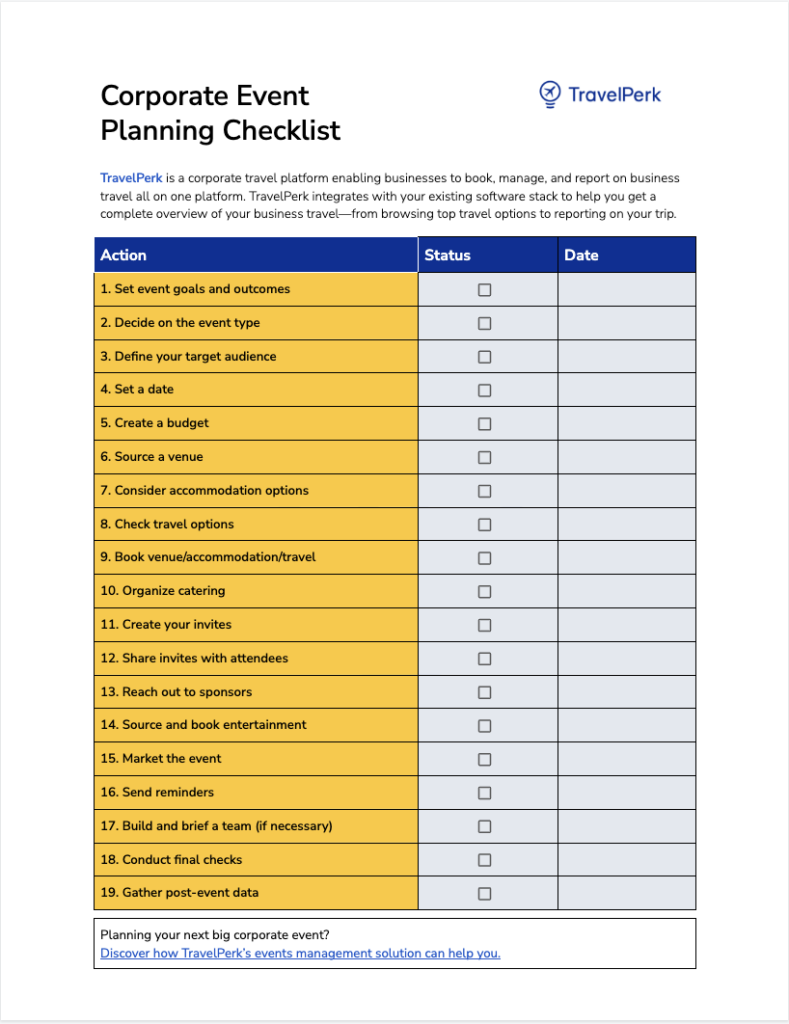 Corporate Event Planning Checklist

TravelPerk

TravelPerk is a corporate travel platform enabling businesses to book, manage, and report on business travel all on one platform. TravelPerk integrates with your existing software stack to help you get a complete overview of your business travel—from browsing top travel options to reporting on your trip.

| Action | Status | Date |
|---|---|---|
| 1. Set event goals and outcomes | ☐ | |
| 2. Decide on the event type | ☐ | |
| 3. Define your target audience | ☐ | |
| 4. Set a date | ☐ | |
| 5. Create a budget | ☐ | |
| 6. Source a venue | ☐ | |
| 7. Consider accommodation options | ☐ | |
| 8. Check travel options | ☐ | |
| 9. Book venue/accommodation/travel | ☐ | |
| 10. Organize catering | ☐ | |
| 11. Create your invites | ☐ | |
| 12. Share invites with attendees | ☐ | |
| 13. Reach out to sponsors | ☐ | |
| 14. Source and book entertainment | ☐ | |
| 15. Market the event | ☐ | |
| 16. Send reminders | ☐ | |
| 17. Build and brief a team (if necessary) | ☐ | |
| 18. Conduct final checks | ☐ | |
| 19. Gather post-event data | ☐ | |

Planning your next big corporate event?
Discover how TravelPerk's events management solution can help you.